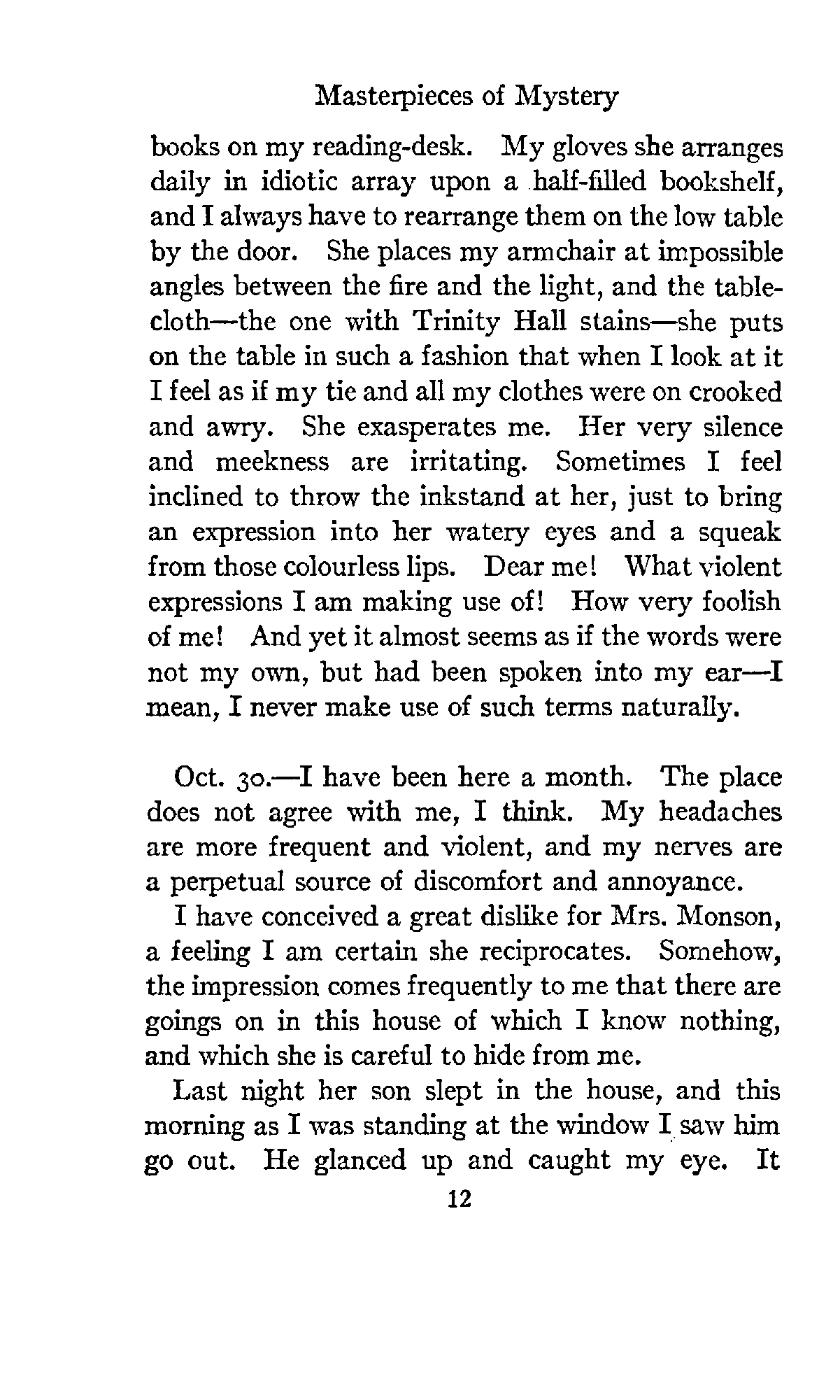 Masterpieces of Mystery

books on my reading-desk. My gloves she arranges daily in idiotic array upon a half-filled bookshelf, and I always have to rearrange them on the low table by the door. She places my armchair at impossible angles between the fire and the light, and the tablecloth—the one with Trinity Hall stains—she puts on the table in such a fashion that when I look at it I feel as if my tie and all my clothes were on crooked and awry. She exasperates me. Her very silence and meekness are irritating. Sometimes I feel inclined to throw the inkstand at her, just to bring an expression into her watery eyes and a squeak from those colourless lips. Dear me! What violent expressions I am making use of! How very foolish of me! And yet it almost seems as if the words were not my own, but had been spoken into my ear—I mean, I never make use of such terms naturally.

Oct. 30.—I have been here a month. The place does not agree with me, I think. My headaches are more frequent and violent, and my nerves are a perpetual source of discomfort and annoyance.

I have conceived a great dislike for Mrs. Monson, a feeling I am certain she reciprocates. Somehow, the impression comes frequently to me that there are goings on in this house of which I know nothing, and which she is careful to hide from me.

Last night her son slept in the house, and this morning as I was standing at the window I saw him go out. He glanced up and caught my eye. It

12